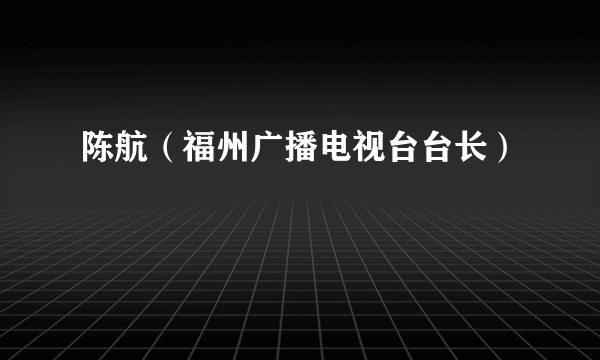 陈航（福州广播电视台台长）